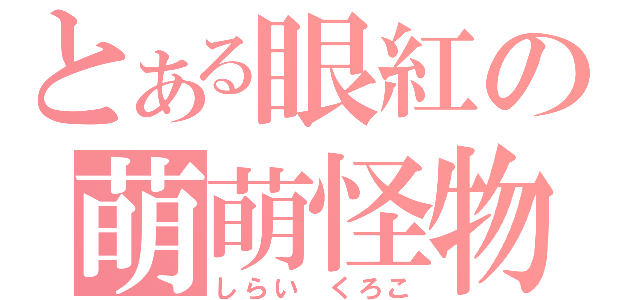 とある眼紅の
萌萌怪物
しらい くろこ